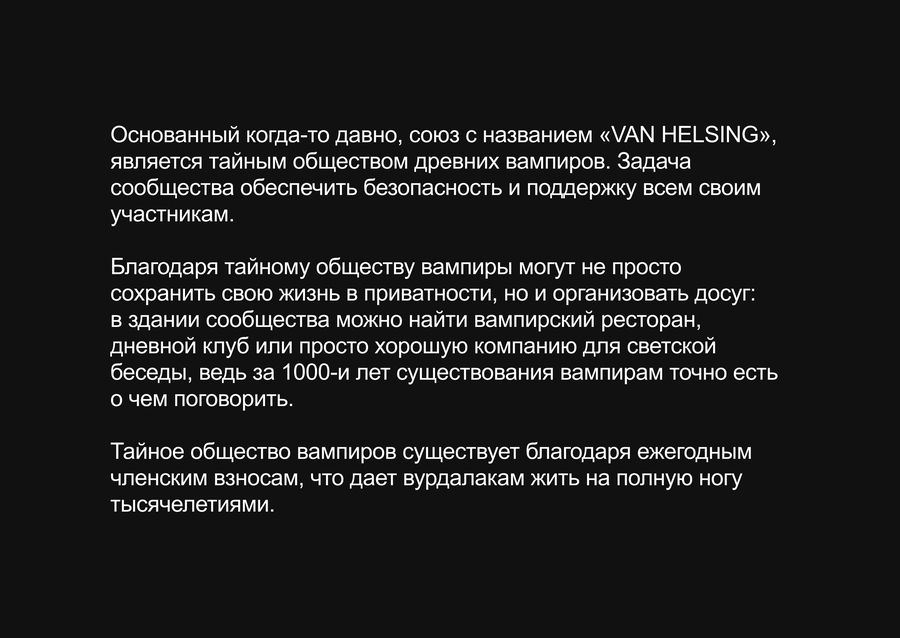 Основанный когда-то давно, союз с названием «VAN HELSING», является тайным обществом древних вампиров. Задача сообщества обеспечить безопасность и поддержку всем своим участникам.

Благодаря тайному обществу вампиры могут не просто сохранить свою жизнь в приватности, но и организовать досуг: в здании сообщества можно найти вампирский ресторан, дневной клуб или просто хорошую компанию для светской беседы, ведь за 1000-и лет существования вампирам точно есть о чем поговорить.

Тайное общество вампиров существует благодаря ежегодным членским взносам, что дает вурдалакам жить на полную ногу тысячелетиями.